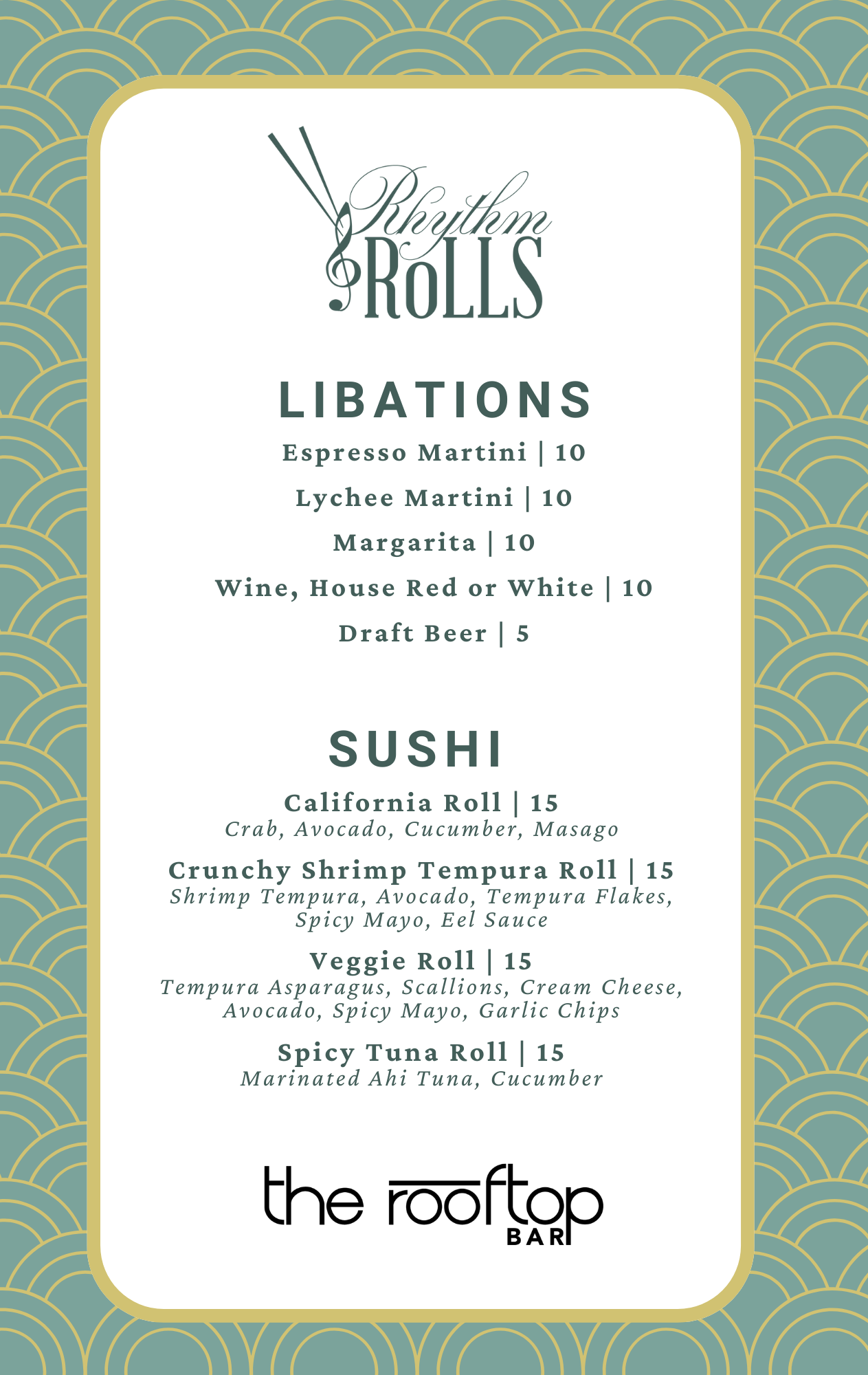 Rhythm
RoLLS

LIBATIONS

Espresso Martini | 10

Lychee Martini | 10

Margarita | 10

Wine, House Red or White | 10

Draft Beer | 5

SUSHI

California Roll | 15
Crab, Avocado, Cucumber, Masago

Crunchy Shrimp Tempura Roll | 15
Shrimp Tempura, Avocado, Tempura Flakes, Spicy Mayo, Eel Sauce

Veggie Roll | 15
Tempura Asparagus, Scallions, Cream Cheese, Avocado, Spicy Mayo, Garlic Chips

Spicy Tuna Roll | 15
Marinated Ahi Tuna, Cucumber

the rooftop
BAR